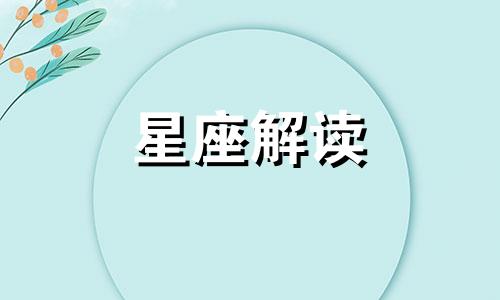 星座解读